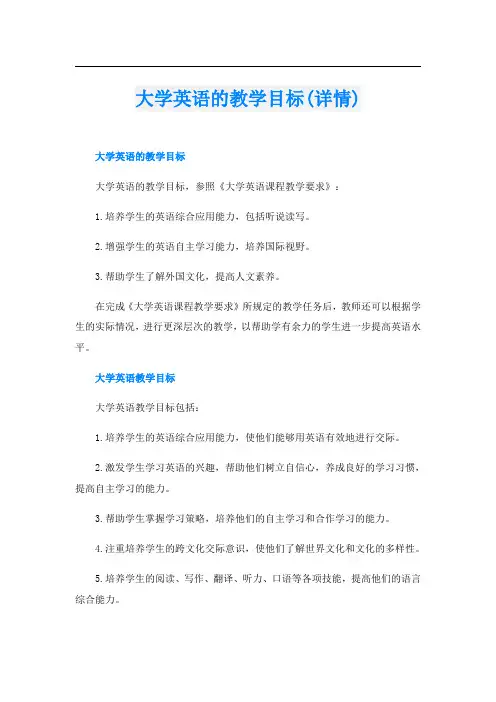 大学英语的教学目标(详情)

大学英语的教学目标

大学英语的教学目标，参照《大学英语课程教学要求》：

1.培养学生的英语综合应用能力，包括听说读写。

2.增强学生的英语自主学习能力，培养国际视野。

3.帮助学生了解外国文化，提高人文素养。

在完成《大学英语课程教学要求》所规定的教学任务后，教师还可以根据学生的实际情况，进行更深层次的教学，以帮助学有余力的学生进一步提高英语水平。

大学英语教学目标

大学英语教学目标包括：

1.培养学生的英语综合应用能力，使他们能够用英语有效地进行交际。

2.激发学生学习英语的兴趣，帮助他们树立自信心，养成良好的学习习惯，提高自主学习的能力。

3.帮助学生掌握学习策略，培养他们的自主学习和合作学习的能力。

4.注重培养学生的跨文化交际意识，使他们了解世界文化和文化的多样性。

5.培养学生的阅读、写作、翻译、听力、口语等各项技能，提高他们的语言综合能力。